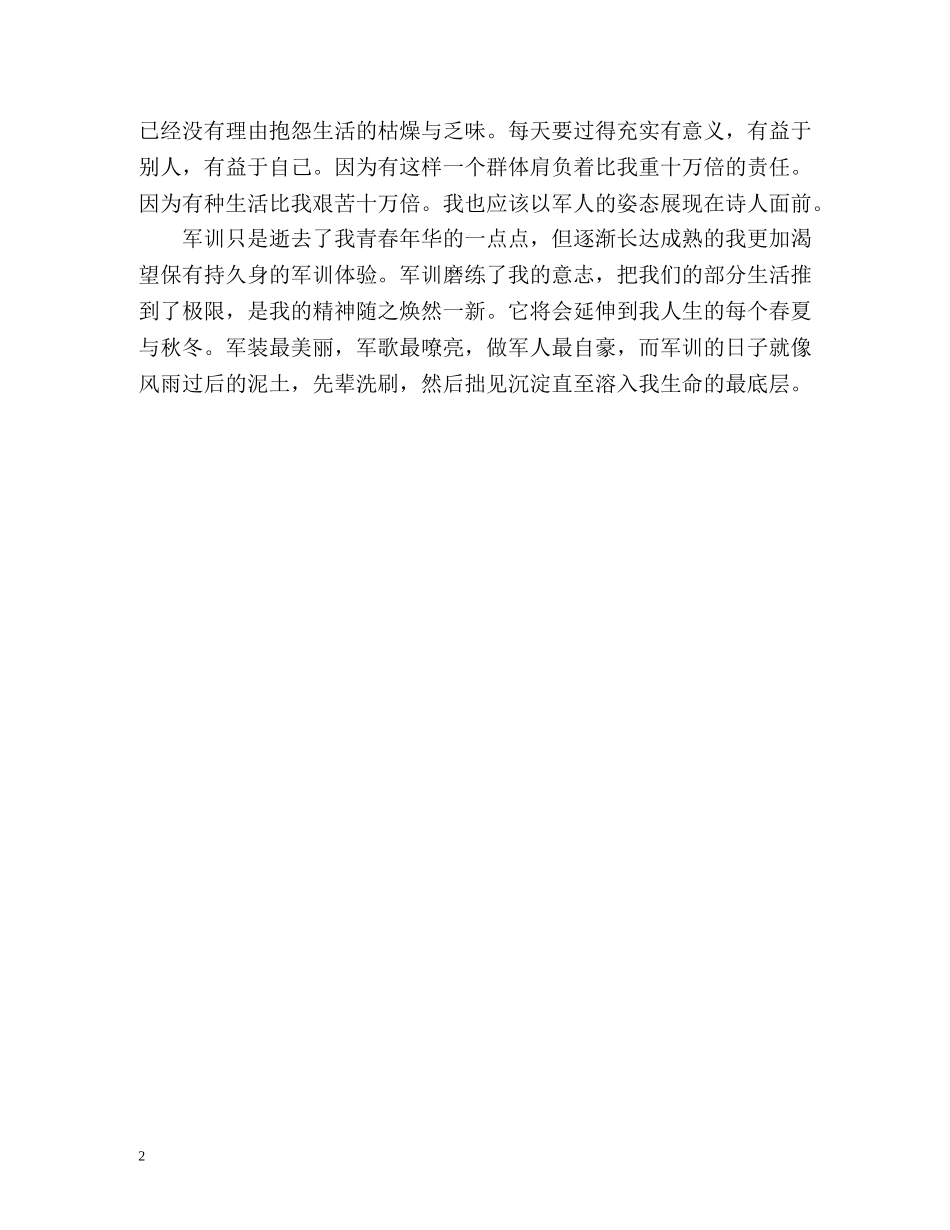 已经没有理由抱怨生活的枯燥与乏味。每天要过得充实有意义，有益于别人，有益于自己。因为有这样一个群体肩负着比我重十万倍的责任。因为有种生活比我艰苦十万倍。我也应该以军人的姿态展现在诗人面前。

军训只是逝去了我青春年华的一点点，但逐渐长达成熟的我更加渴望保有持久身的军训体验。军训磨练了我的意志，把我们的部分生活推到了极限，是我的精神随之焕然一新。它将会延伸到我人生的每个春夏与秋冬。军装最美丽，军歌最嘹亮，做军人最自豪，而军训的日子就像风雨过后的泥土，先辈洗刷，然后拙见沉淀直至溶入我生命的最底层。

2